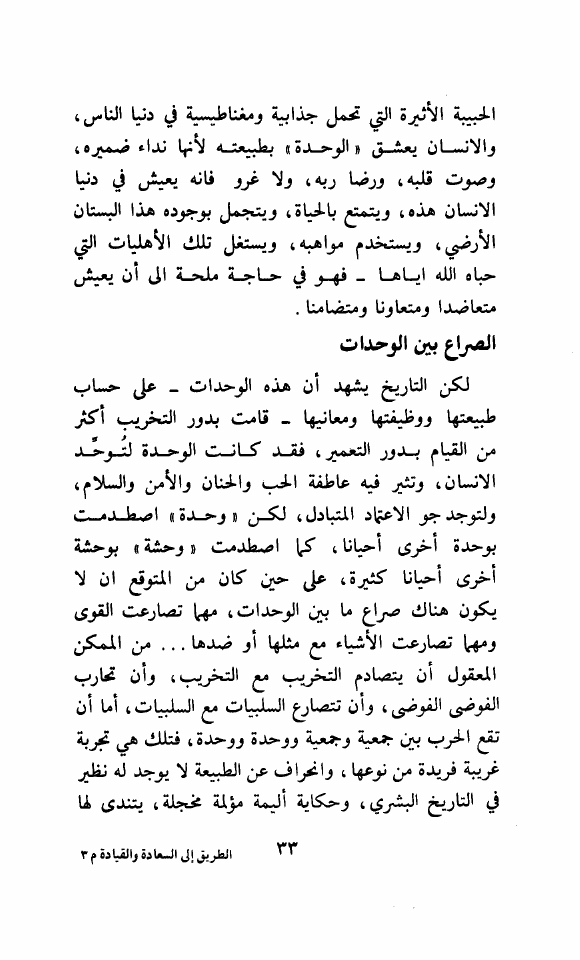 الحبيبة الأثيرة التي تحمل جذابية ومغناطيسية في دنيا الناس، والانسان يعشق «الوحدة» بطبيعته لأنها نداء ضميره، وصوت قلبه، ورضا ربه، ولا غرو فانه يعيش في دنيا الانسان هذه، ويتمتع بالحياة، ويتجمل بوجوده هذا البستان الأرضي، ويستخدم مواهبه، ويستغل تلك الأهليات التي حباه الله اياها ـ فهو في حاجة ملحة الى أن يعيش متعاضدا ومتعاونا ومتضامنا.

الصراع بين الوحدات

لكن التاريخ يشهد أن هذه الوحدات ـ على حساب طبيعتها ووظيفتها ومعانيها ـ قامت بدور التخريب أكثر من القيام بدور التعمير، فقد كانت الوحدة لتُوحِّد الانسان، وتثير فيه عاطفة الحب والحنان والأمن والسلام، ولتوجد جو الاعتماد المتبادل، لكن «وحدة» اصطدمت بوحدة أخرى أحيانا، كما اصطدمت «وحشة» بوحشة أخرى أحيانا كثيرة، على حين كان من المتوقع ان لا يكون هناك صراع ما بين الوحدات، مهما تصارعت القوى ومهما تصارعت الأشياء مع مثلها أو ضدها... من الممكن المعقول أن يتصادم التخريب مع التخريب، وأن تحارب الفوضى الفوضى، وأن تتصارع السلبيات مع السلبيات، أما أن تقع الحرب بين جمعية وجمعية ووحدة ووحدة، فتلك هي تجربة غريبة فريدة من نوعها، وانحراف عن الطبيعة لا يوجد له نظير في التاريخ البشري، وحكاية أليمة مؤلمة مخجلة، يتندى لها

٣٣

الطريق إلى السعادة والقيادة م ٣